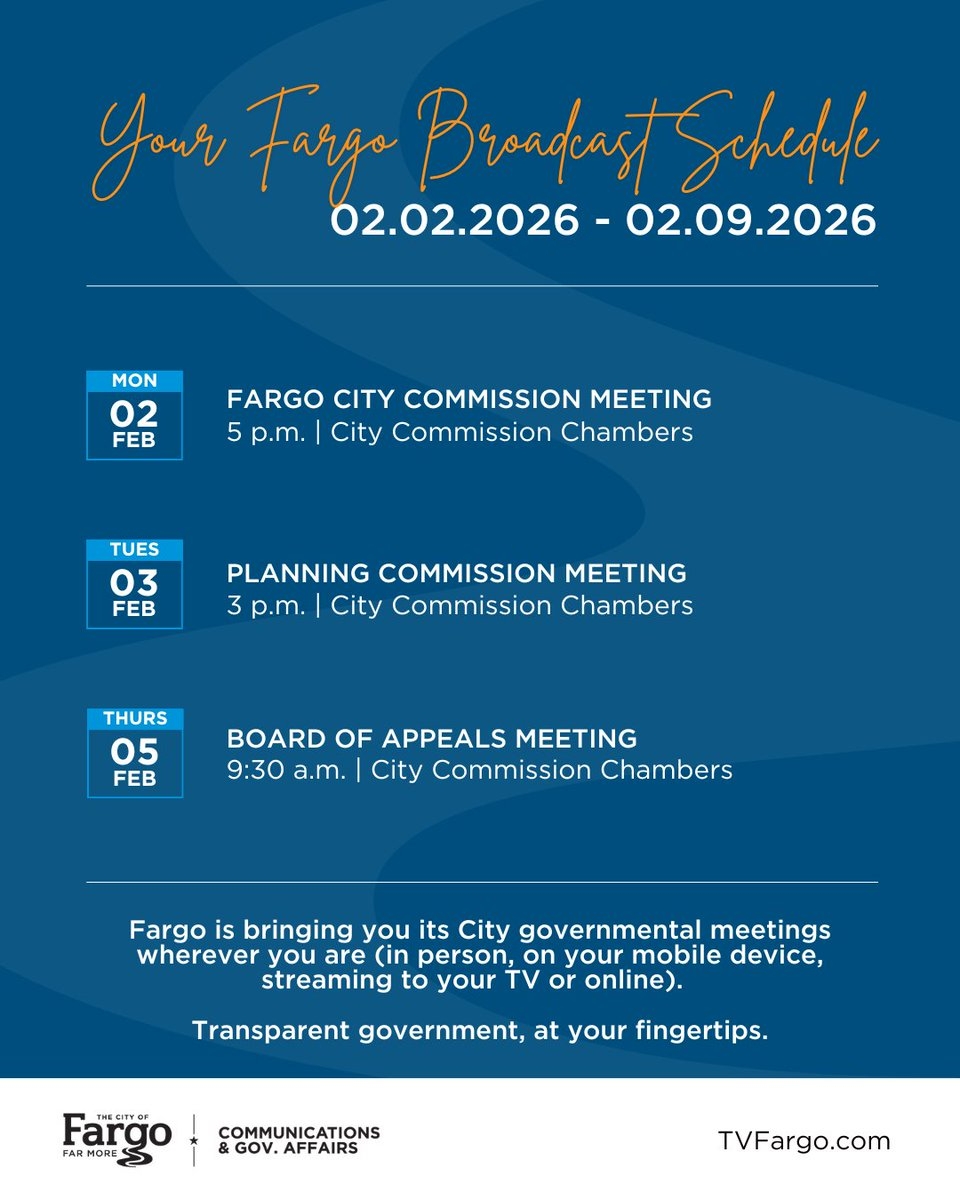 Your Fargo Broadcast Schedule
02.02.2026 - 02.09.2026

MON
02
FEB
FARGO CITY COMMISSION MEETING
5 p.m. | City Commission Chambers

TUES
03
FEB
PLANNING COMMISSION MEETING
3 p.m. | City Commission Chambers

THURS
05
FEB
BOARD OF APPEALS MEETING
9:30 a.m. | City Commission Chambers

Fargo is bringing you its City governmental meetings wherever you are (in person, on your mobile device, streaming to your TV or online).

Transparent government, at your fingertips.

THE CITY OF Fargo FAR MORE
COMMUNICATIONS & GOV. AFFAIRS
TVFargo.com